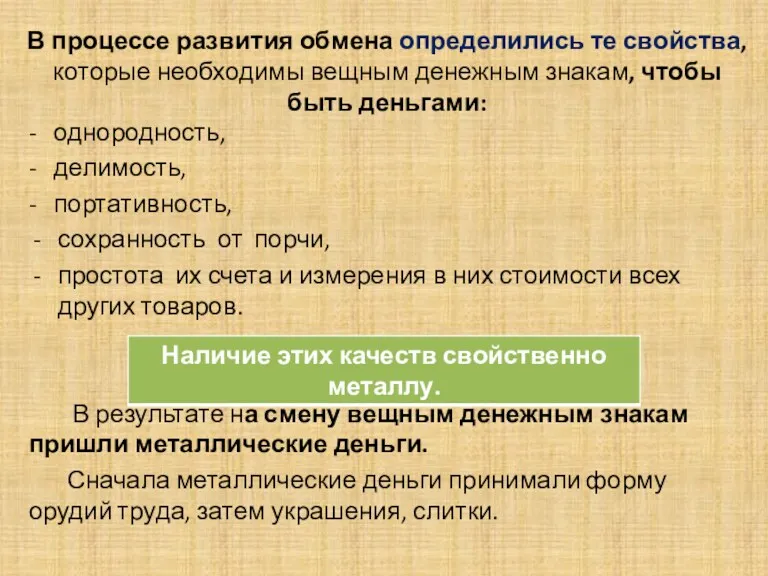 В процессе развития обмена определились те свойства, которые необходимы вещным денежным знакам, чтобы быть деньгами:

- однородность,
- делимость,
- портативность,
- сохранность от порчи,
- простота их счета и измерения в них стоимости всех других товаров.

Наличие этих качеств свойственно металлу.

В результате на смену вещным денежным знакам пришли металлические деньги.

Сначала металлические деньги принимали форму орудий труда, затем украшения, слитки.